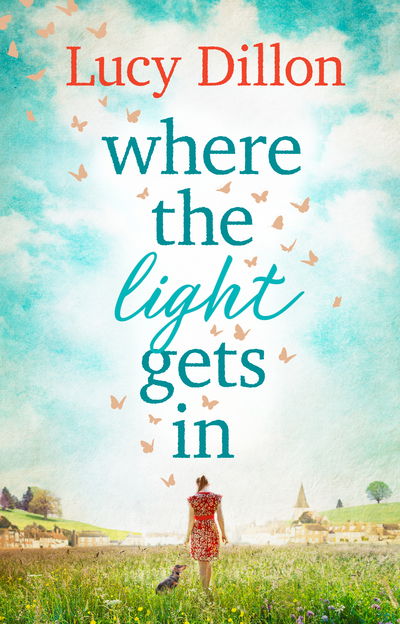 Lucy Dillon

where the light gets in